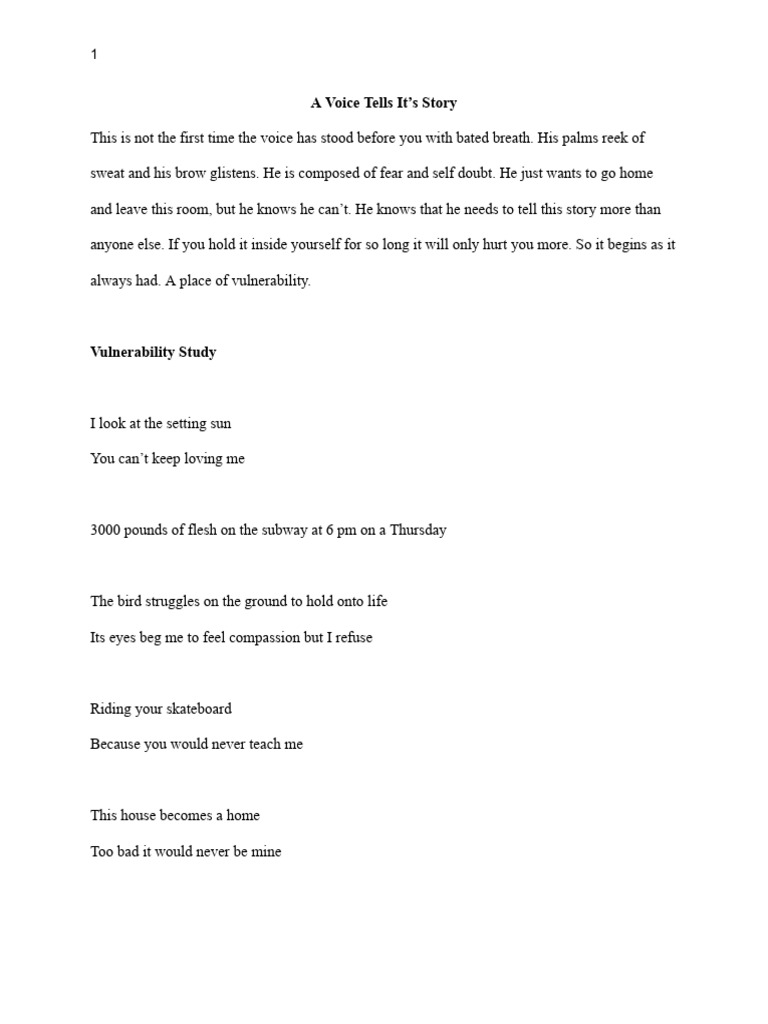 1

A Voice Tells It's Story

This is not the first time the voice has stood before you with bated breath. His palms reek of sweat and his brow glistens. He is composed of fear and self doubt. He just wants to go home and leave this room, but he knows he can't. He knows that he needs to tell this story more than anyone else. If you hold it inside yourself for so long it will only hurt you more. So it begins as it always had. A place of vulnerability.

Vulnerability Study

I look at the setting sun

You can't keep loving me

3000 pounds of flesh on the subway at 6 pm on a Thursday

The bird struggles on the ground to hold onto life

Its eyes beg me to feel compassion but I refuse

Riding your skateboard

Because you would never teach me

This house becomes a home

Too bad it would never be mine